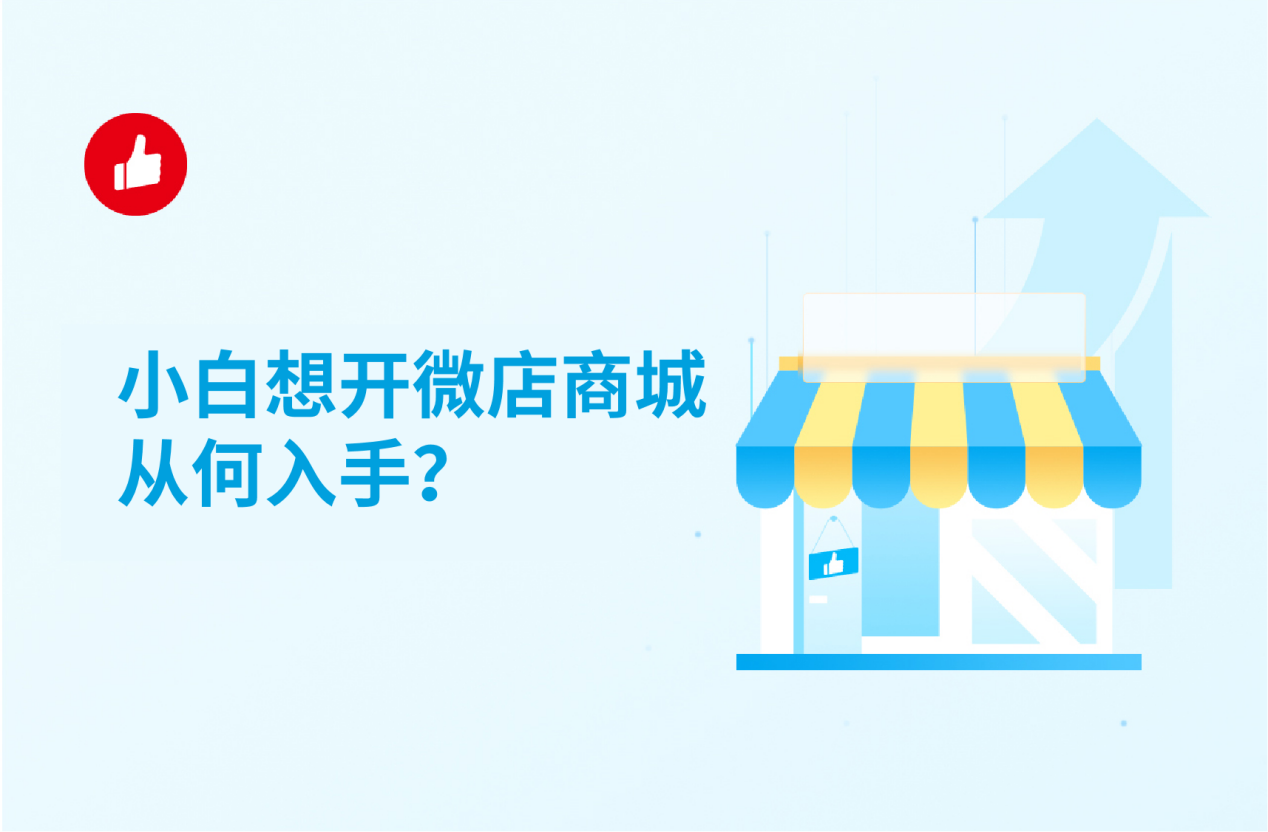 小白想开微店商城
从何入手?